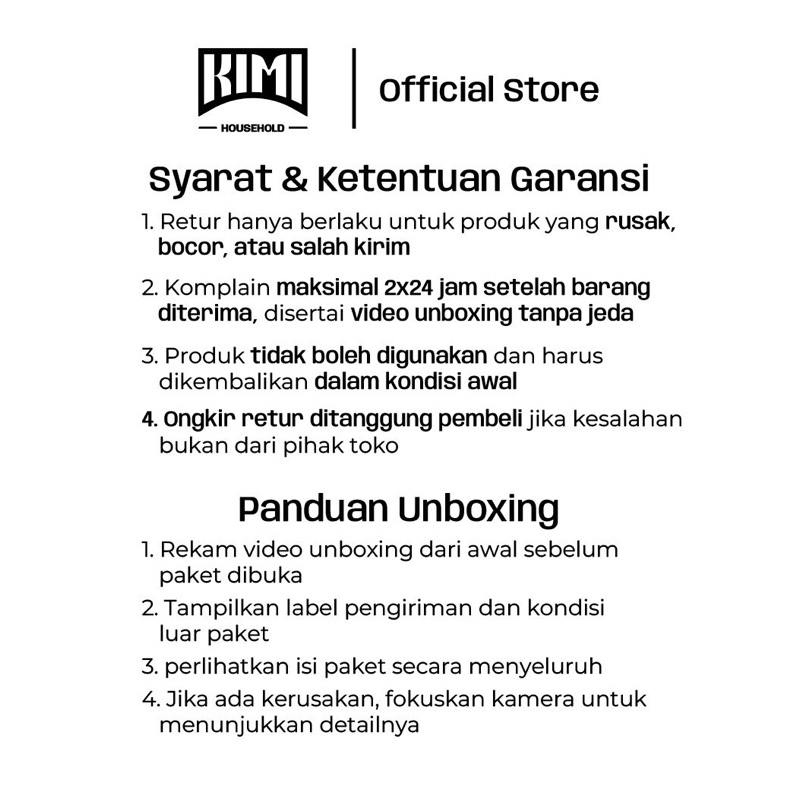 KIMI
HOUSEHOLD

Official Store

Syarat & Ketentuan Garansi

1. Retur hanya berlaku untuk produk yang rusak, bocor, atau salah kirim

2. Komplain maksimal 2x24 jam setelah barang diterima, disertai video unboxing tanpa jeda

3. Produk tidak boleh digunakan dan harus dikembalikan dalam kondisi awal

4. Ongkir retur ditanggung pembeli jika kesalahan bukan dari pihak toko

Panduan Unboxing

1. Rekam video unboxing dari awal sebelum paket dibuka

2. Tampilkan label pengiriman dan kondisi luar paket

3. perlihatkan isi paket secara menyeluruh

4. Jika ada kerusakan, fokuskan kamera untuk menunjukkan detailnya